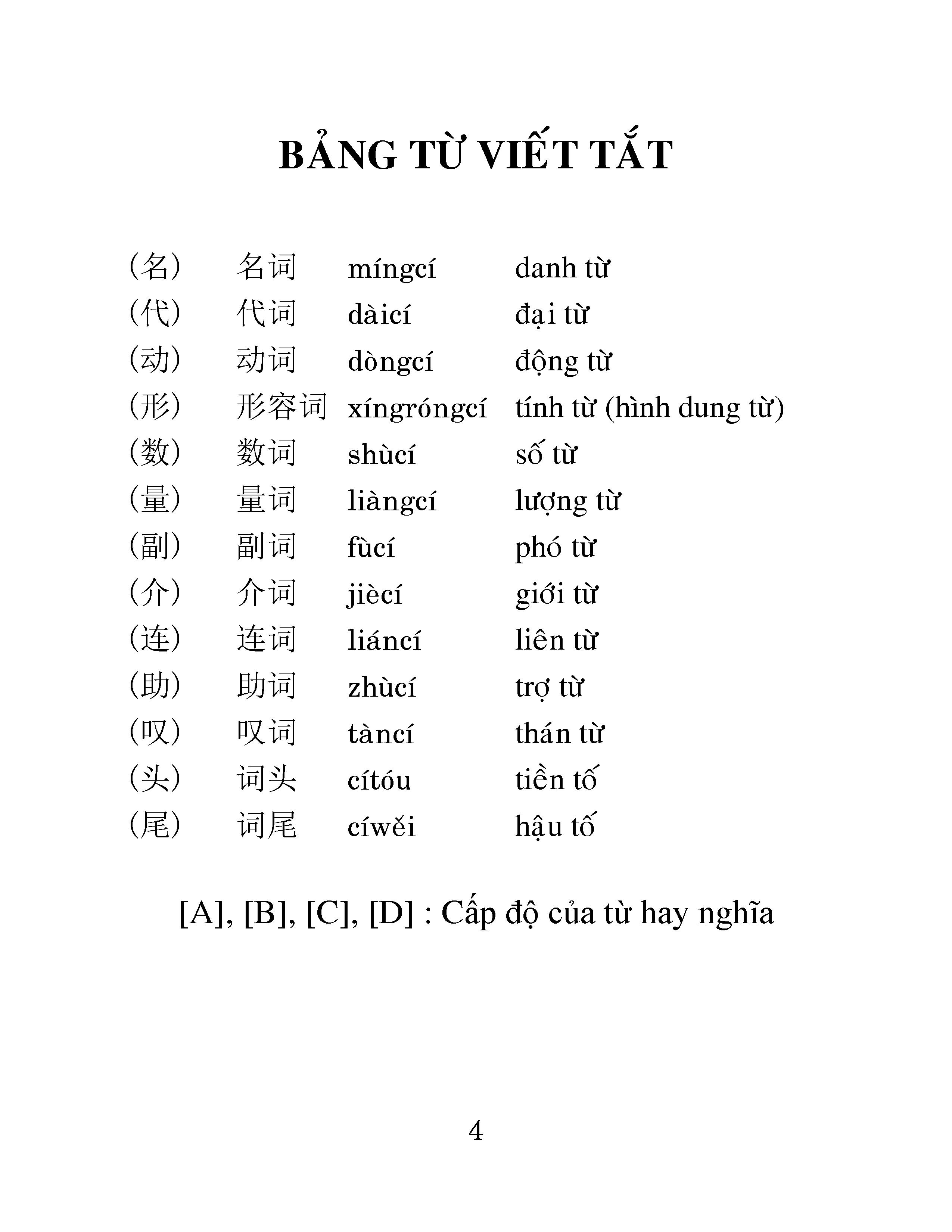 BẢNG TỪ VIẾT TẮT

| | | | |
|---|---|---|---|
| (名) | 名词 | míngcí | danh từ |
| (代) | 代词 | dàicí | đại từ |
| (动) | 动词 | dòngcí | động từ |
| (形) | 形容词 | xíngróngcí | tính từ (hình dung từ) |
| (数) | 数词 | shùcí | số từ |
| (量) | 量词 | liàngcí | lượng từ |
| (副) | 副词 | fùcí | phó từ |
| (介) | 介词 | jiècí | giới từ |
| (连) | 连词 | liáncí | liên từ |
| (助) | 助词 | zhùcí | trợ từ |
| (叹) | 叹词 | tàncí | thán từ |
| (头) | 词头 | cítóu | tiền tố |
| (尾) | 词尾 | cíwěi | hậu tố |

[A], [B], [C], [D] : Cấp độ của từ hay nghĩa

4